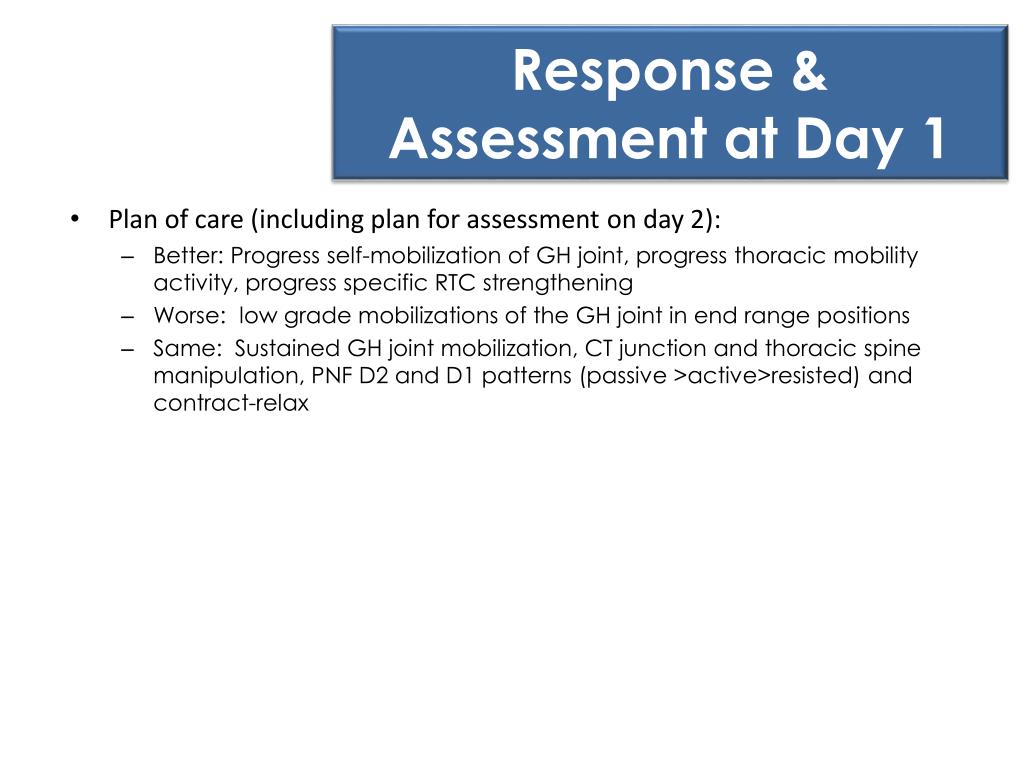 Response & Assessment at Day 1

• Plan of care (including plan for assessment on day 2):
– Better: Progress self-mobilization of GH joint, progress thoracic mobility activity, progress specific RTC strengthening
– Worse: low grade mobilizations of the GH joint in end range positions
– Same: Sustained GH joint mobilization, CT junction and thoracic spine manipulation, PNF D2 and D1 patterns (passive >active>resisted) and contract-relax